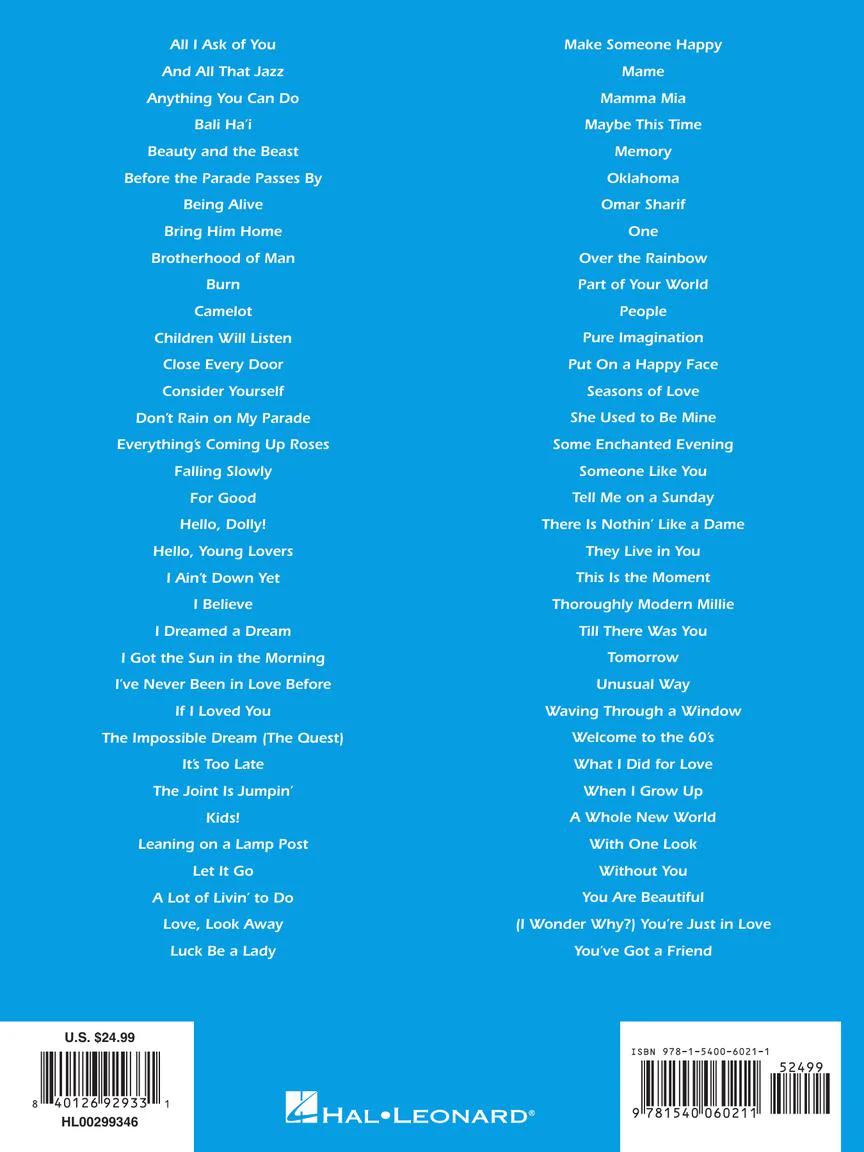 All I Ask of You
And All That Jazz
Anything You Can Do
Bali Ha'i
Beauty and the Beast
Before the Parade Passes By
Being Alive
Bring Him Home
Brotherhood of Man
Burn
Camelot
Children Will Listen
Close Every Door
Consider Yourself
Don't Rain on My Parade
Everything's Coming Up Roses
Falling Slowly
For Good
Hello, Dolly!
Hello, Young Lovers
I Ain't Down Yet
I Believe
I Dreamed a Dream
I Got the Sun in the Morning
I've Never Been in Love Before
If I Loved You
The Impossible Dream (The Quest)
It's Too Late
The Joint Is Jumpin'
Kids!
Leaning on a Lamp Post
Let It Go
A Lot of Livin' to Do
Love, Look Away
Luck Be a Lady

Make Someone Happy
Mame
Mamma Mia
Maybe This Time
Memory
Oklahoma
Omar Sharif
One
Over the Rainbow
Part of Your World
People
Pure Imagination
Put On a Happy Face
Seasons of Love
She Used to Be Mine
Some Enchanted Evening
Someone Like You
Tell Me on a Sunday
There Is Nothin' Like a Dame
They Live in You
This Is the Moment
Thoroughly Modern Millie
Till There Was You
Tomorrow
Unusual Way
Waving Through a Window
Welcome to the 60's
What I Did for Love
When I Grow Up
A Whole New World
With One Look
Without You
You Are Beautiful
(I Wonder Why?) You're Just in Love
You've Got a Friend

U.S. $24.99
8 40126 92933 1
HL00299346

HAL•LEONARD®

ISBN 978-1-5400-6021-1
52499
9 781540 060211